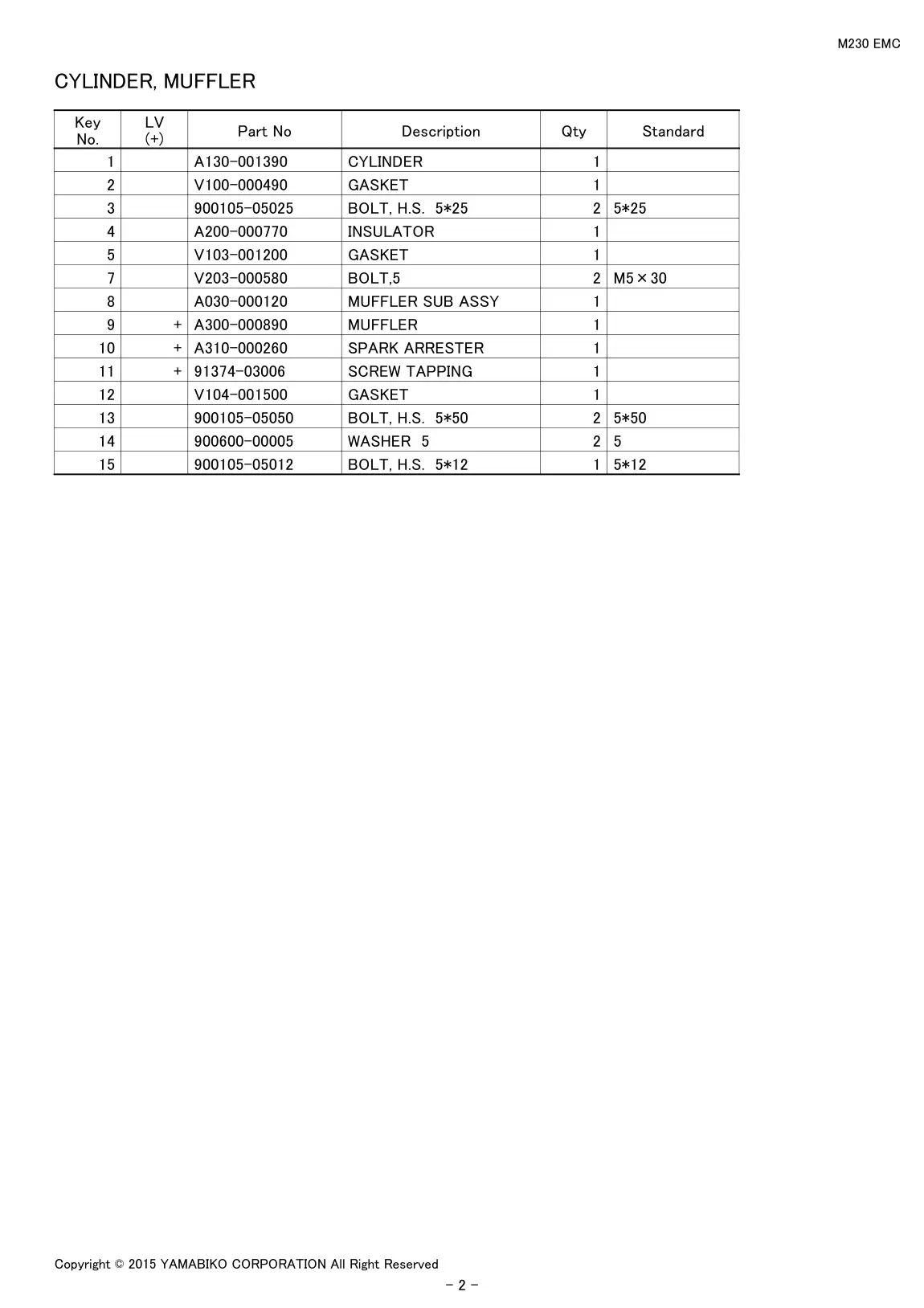 M230 EMC

CYLINDER, MUFFLER

| Key No. | LV (+) | Part No | Description | Qty | Standard |
|---|---|---|---|---|---|
| 1 | | A130-001390 | CYLINDER | 1 | |
| 2 | | V100-000490 | GASKET | 1 | |
| 3 | | 900105-05025 | BOLT, H.S. 5*25 | 2 | 5*25 |
| 4 | | A200-000770 | INSULATOR | 1 | |
| 5 | | V103-001200 | GASKET | 1 | |
| 7 | | V203-000580 | BOLT,5 | 2 | M5×30 |
| 8 | | A030-000120 | MUFFLER SUB ASSY | 1 | |
| 9 | + | A300-000890 | MUFFLER | 1 | |
| 10 | + | A310-000260 | SPARK ARRESTER | 1 | |
| 11 | + | 91374-03006 | SCREW TAPPING | 1 | |
| 12 | | V104-001500 | GASKET | 1 | |
| 13 | | 900105-05050 | BOLT, H.S. 5*50 | 2 | 5*50 |
| 14 | | 900600-00005 | WASHER 5 | 2 | 5 |
| 15 | | 900105-05012 | BOLT, H.S. 5*12 | 1 | 5*12 |

Copyright © 2015 YAMABIKO CORPORATION All Right Reserved

- 2 -